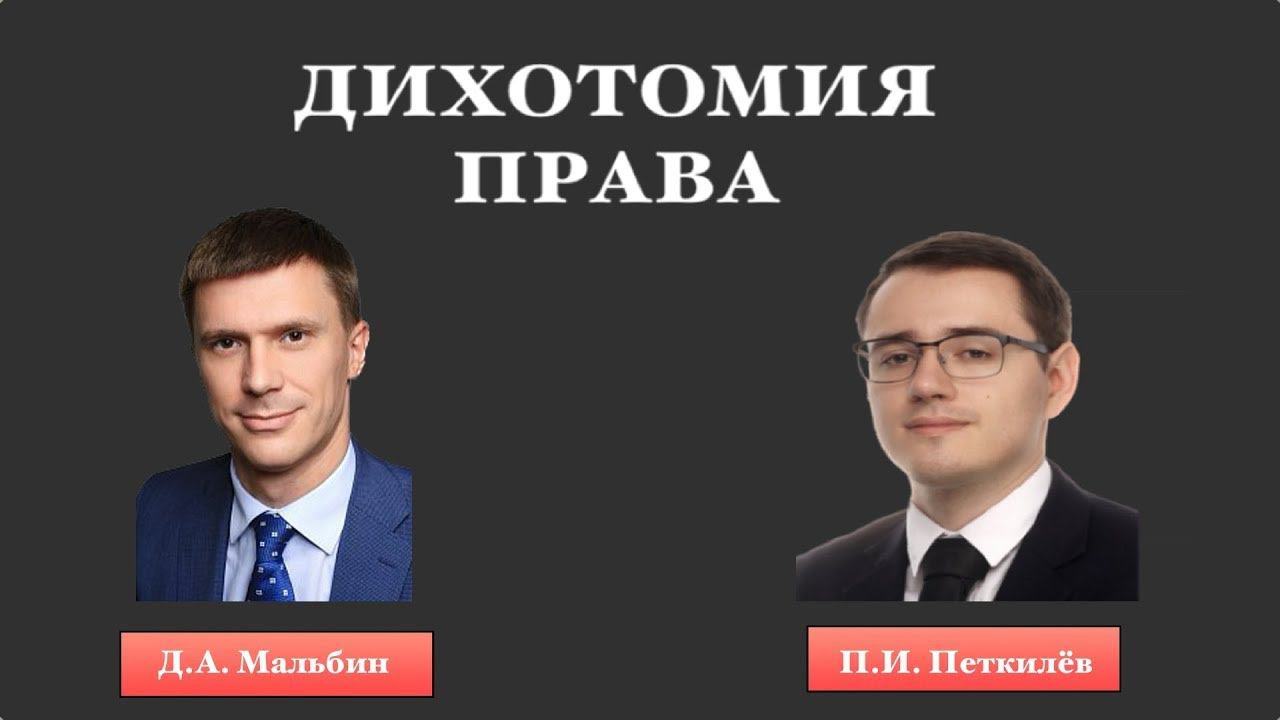 ДИХОТОМИЯ ПРАВА

Д.А. Мальбин

П.И. Петкилёв